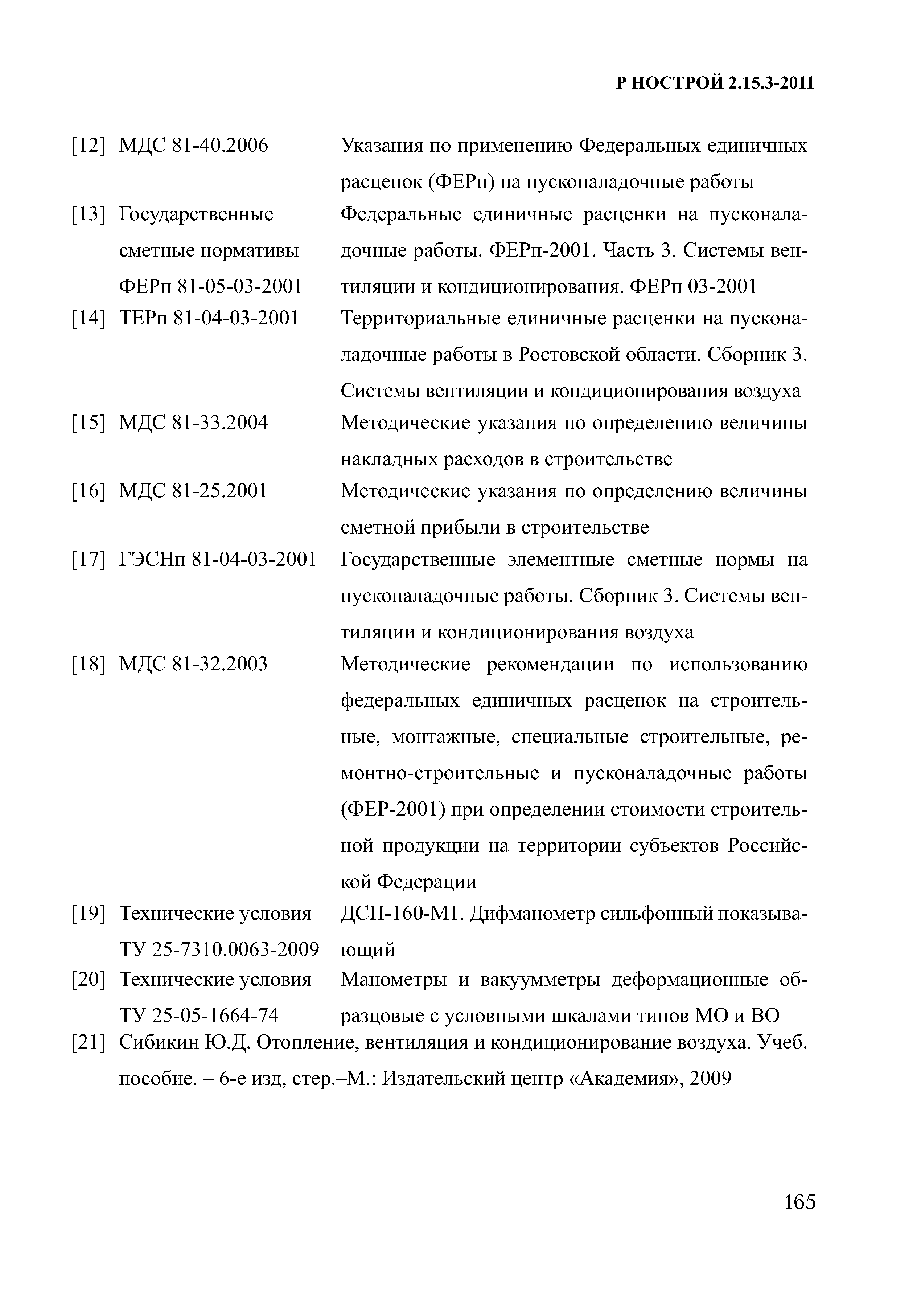 Р НОСТРОЙ 2.15.3-2011

[12] МДС 81-40.2006 Указания по применению Федеральных единичных расценок (ФЕРп) на пусконаладочные работы

[13] Государственные сметные нормативы ФЕРп 81-05-03-2001 Федеральные единичные расценки на пусконаладочные работы. ФЕРп-2001. Часть 3. Системы вентиляции и кондиционирования. ФЕРп 03-2001

[14] ТЕРп 81-04-03-2001 Территориальные единичные расценки на пусконаладочные работы в Ростовской области. Сборник 3. Системы вентиляции и кондиционирования воздуха

[15] МДС 81-33.2004 Методические указания по определению величины накладных расходов в строительстве

[16] МДС 81-25.2001 Методические указания по определению величины сметной прибыли в строительстве

[17] ГЭСНп 81-04-03-2001 Государственные элементные сметные нормы на пусконаладочные работы. Сборник 3. Системы вентиляции и кондиционирования воздуха

[18] МДС 81-32.2003 Методические рекомендации по использованию федеральных единичных расценок на строительные, монтажные, специальные строительные, ремонтно-строительные и пусконаладочные работы (ФЕР-2001) при определении стоимости строительной продукции на территории субъектов Российской Федерации

[19] Технические условия ТУ 25-7310.0063-2009 ДСП-160-М1. Дифманометр сильфонный показывающий

[20] Технические условия ТУ 25-05-1664-74 Манометры и вакуумметры деформационные образцовые с условными шкалами типов МО и ВО

[21] Сибикин Ю.Д. Отопление, вентиляция и кондиционирование воздуха. Учеб. пособие. – 6-е изд, стер.–М.: Издательский центр «Академия», 2009

165